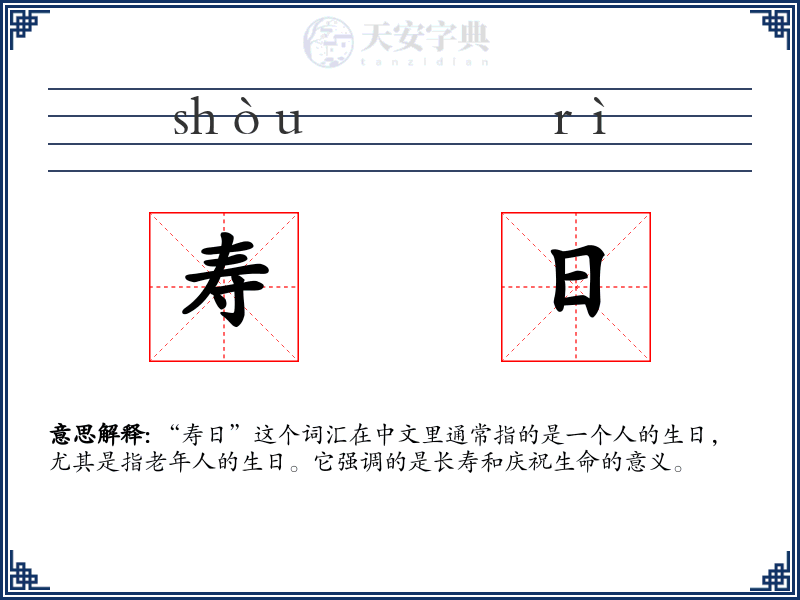 天安字典
tanzidian

shòu rì

寿 日

意思解释: “寿日”这个词汇在中文里通常指的是一个人的生日，尤其是指老年人的生日。它强调的是长寿和庆祝生命的意义。